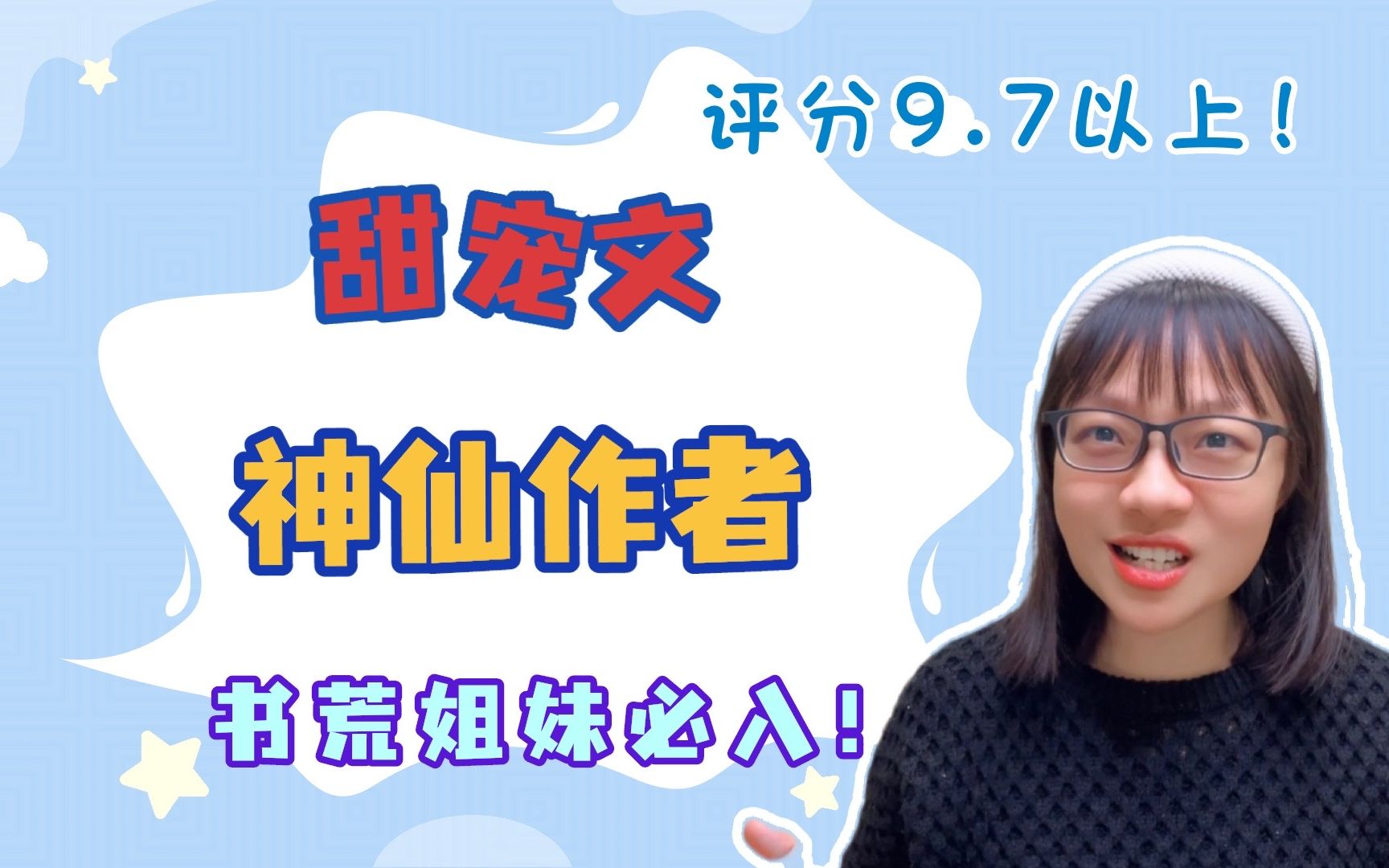 评分9.7以上！

甜宠文

神仙作者

书荒姐妹必入！